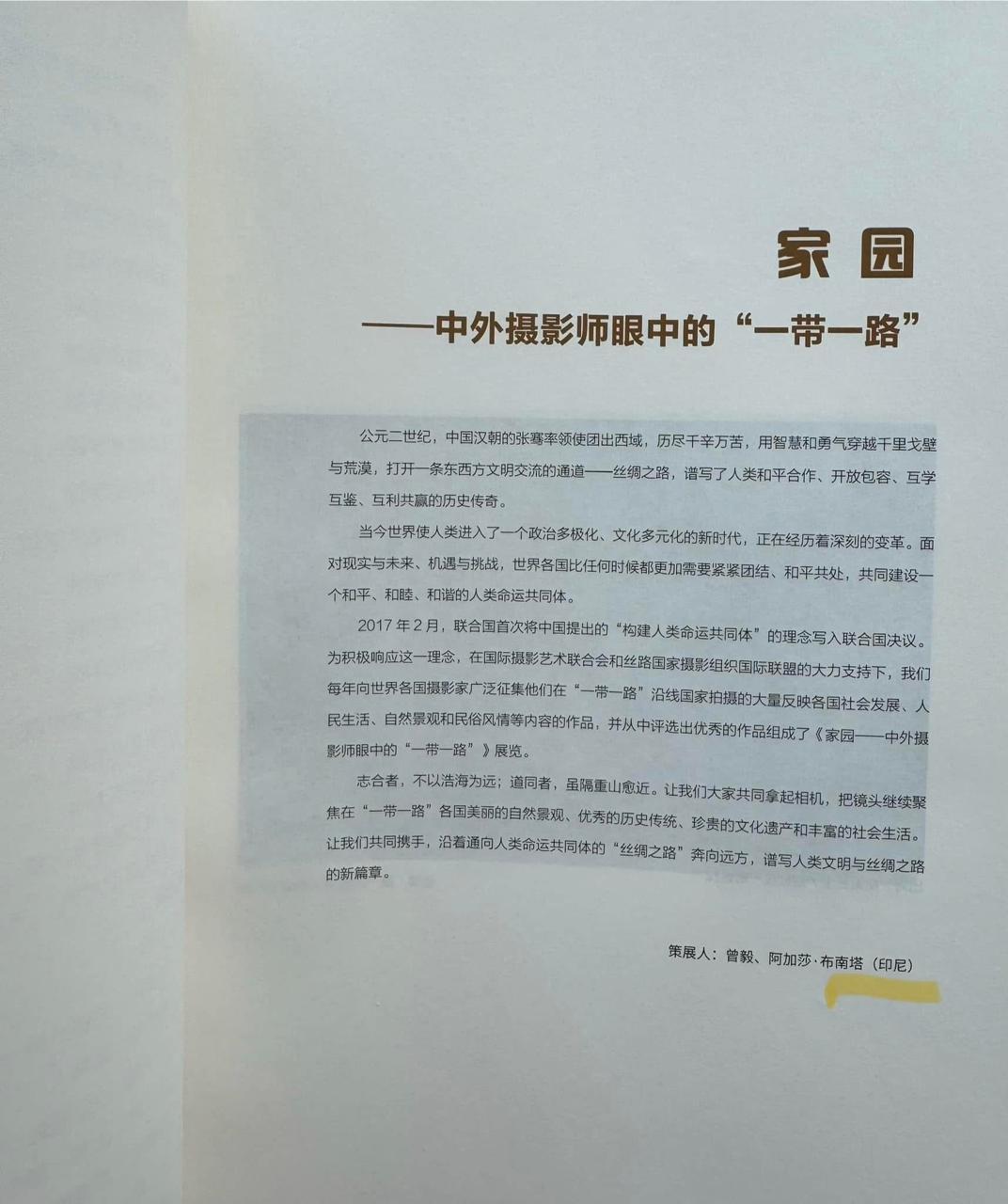 家园

——中外摄影师眼中的“一带一路”

公元二世纪，中国汉朝的张骞率领使团出西域，历尽千辛万苦，用智慧和勇气穿越千里戈壁与荒漠，打开一条东西方文明交流的通道——丝绸之路，谱写了人类和平合作、开放包容、互学互鉴、互利共赢的历史传奇。

当今世界使人类进入了一个政治多极化、文化多元化的新时代，正在经历着深刻的变革。面对现实与未来、机遇与挑战，世界各国比任何时候都更加需要紧紧团结、和平共处，共同建设一个和平、和睦、和谐的人类命运共同体。

2017年2月，联合国首次将中国提出的“构建人类命运共同体”的理念写入联合国决议。为积极响应这一理念，在国际摄影艺术联合会和丝路国家摄影组织国际联盟的大力支持下，我们每年向世界各国摄影家广泛征集他们在“一带一路”沿线国家拍摄的大量反映各国社会发展、人民生活、自然景观和民俗风情等内容的作品，并从中评选出优秀的作品组成了《家园——中外摄影师眼中的“一带一路”》展览。

志合者，不以浩海为远；道同者，虽隔重山愈近。让我们大家共同拿起相机，把镜头继续聚焦在“一带一路”各国美丽的自然景观、优秀的历史传统、珍贵的文化遗产和丰富的社会生活。让我们共同携手，沿着通向人类命运共同体的“丝绸之路”奔向远方，谱写人类文明与丝绸之路的新篇章。

策展人：曾毅、阿加莎·布南塔（印尼）